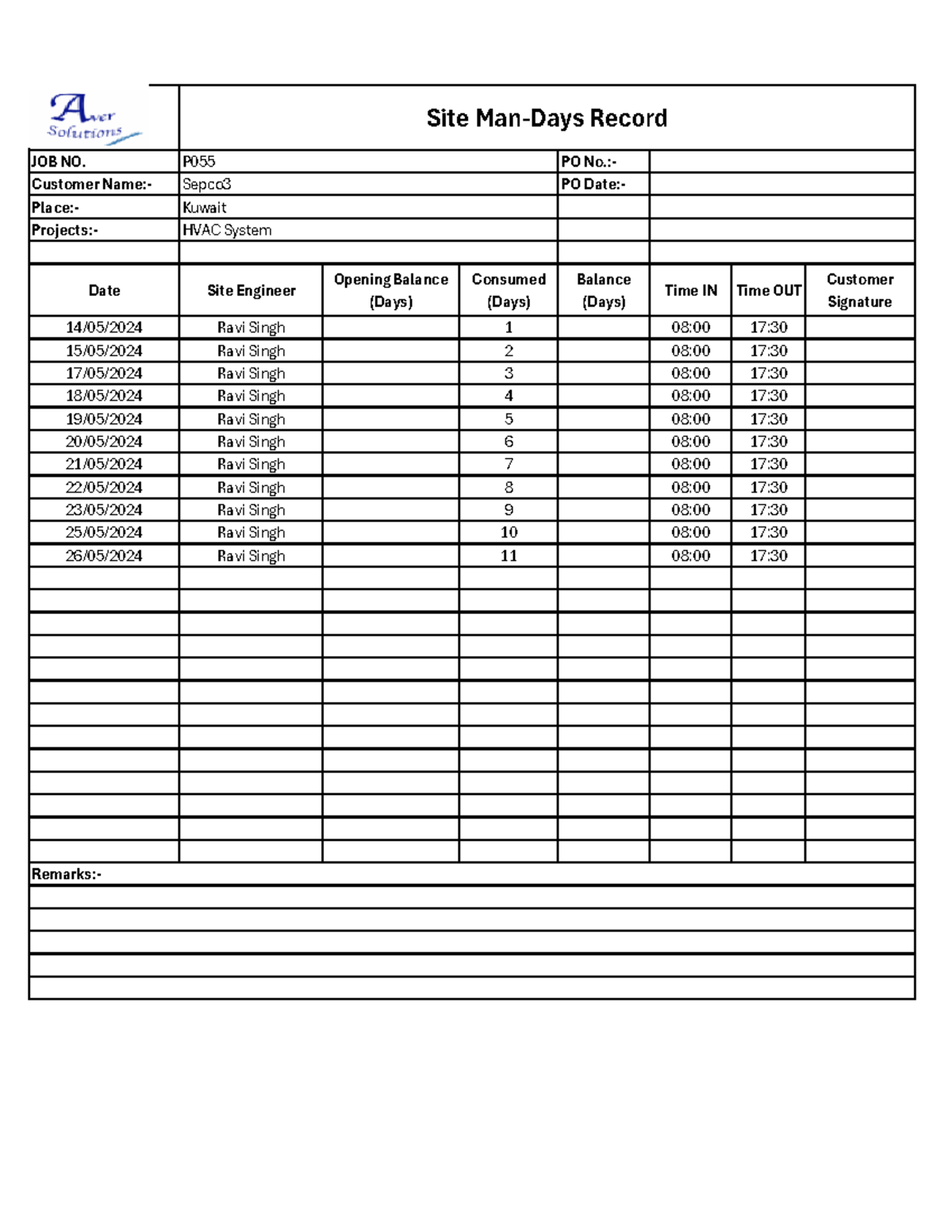 Aver Solutions

Site Man-Days Record

JOB NO. P055
PO No.:-
Customer Name:- Sepco3
PO Date:-
Place:- Kuwait
Projects:- HVAC System

| Date | Site Engineer | Opening Balance (Days) | Consumed (Days) | Balance (Days) | Time IN | Time OUT | Customer Signature |
|---|---|---|---|---|---|---|---|
| 14/05/2024 | Ravi Singh | | 1 | | 08:00 | 17:30 | |
| 15/05/2024 | Ravi Singh | | 2 | | 08:00 | 17:30 | |
| 17/05/2024 | Ravi Singh | | 3 | | 08:00 | 17:30 | |
| 18/05/2024 | Ravi Singh | | 4 | | 08:00 | 17:30 | |
| 19/05/2024 | Ravi Singh | | 5 | | 08:00 | 17:30 | |
| 20/05/2024 | Ravi Singh | | 6 | | 08:00 | 17:30 | |
| 21/05/2024 | Ravi Singh | | 7 | | 08:00 | 17:30 | |
| 22/05/2024 | Ravi Singh | | 8 | | 08:00 | 17:30 | |
| 23/05/2024 | Ravi Singh | | 9 | | 08:00 | 17:30 | |
| 25/05/2024 | Ravi Singh | | 10 | | 08:00 | 17:30 | |
| 26/05/2024 | Ravi Singh | | 11 | | 08:00 | 17:30 | |

Remarks:-